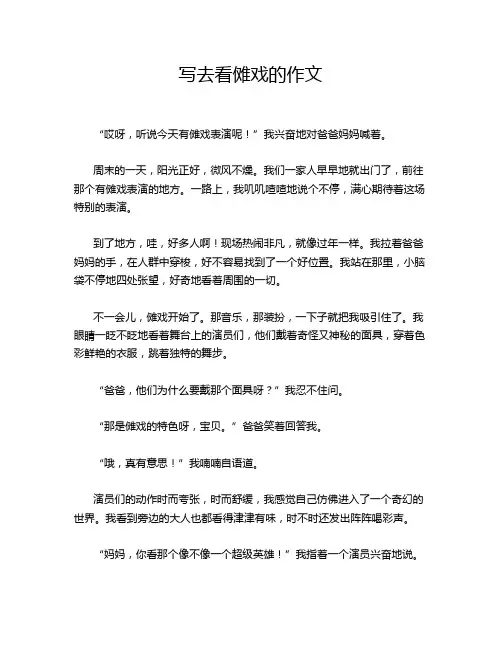 写去看傩戏的作文

“哎呀，听说今天有傩戏表演呢！”我兴奋地对爸爸妈妈喊着。

周末的一天，阳光正好，微风不燥。我们一家人早早地就出门了，前往那个有傩戏表演的地方。一路上，我叽叽喳喳地说个不停，满心期待着这场特别的表演。

到了地方，哇，好多人啊！现场热闹非凡，就像过年一样。我拉着爸爸妈妈的手，在人群中穿梭，好不容易找到了一个好位置。我站在那里，小脑袋不停地四处张望，好奇地看着周围的一切。

不一会儿，傩戏开始了。那音乐，那装扮，一下子就把我吸引住了。我眼睛一眨不眨地看着舞台上的演员们，他们戴着奇怪又神秘的面具，穿着色彩鲜艳的衣服，跳着独特的舞步。

“爸爸，他们为什么要戴那个面具呀？”我忍不住问。

“那是傩戏的特色呀，宝贝。”爸爸笑着回答我。

“哦，真有意思！”我喃喃自语道。

演员们的动作时而夸张，时而舒缓，我感觉自己仿佛进入了一个奇幻的世界。我看到旁边的大人也都看得津津有味，时不时还发出阵阵喝彩声。

“妈妈，你看那个像不像一个超级英雄！”我指着一个演员兴奋地说。